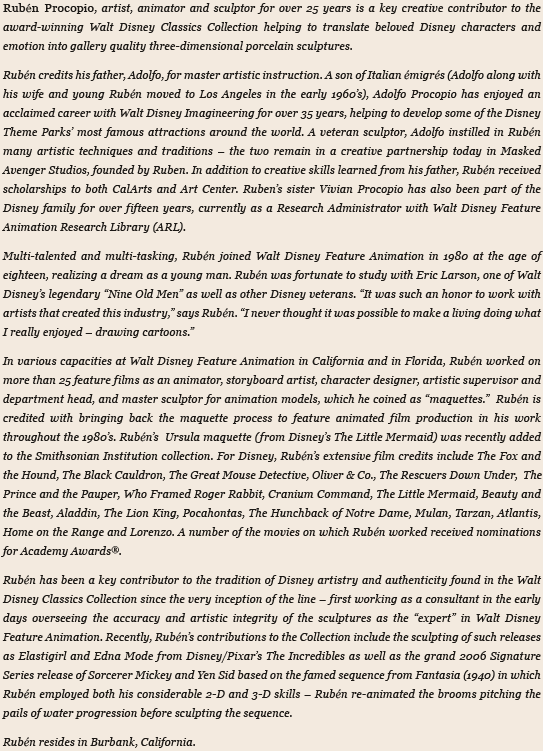 Rubén Procopio, artist, animator and sculptor for over 25 years is a key creative contributor to the award-winning Walt Disney Classics Collection helping to translate beloved Disney characters and emotion into gallery quality three-dimensional porcelain sculptures.

Rubén credits his father, Adolfo, for master artistic instruction. A son of Italian émigrés (Adolfo along with his wife and young Rubén moved to Los Angeles in the early 1960's), Adolfo Procopio has enjoyed an acclaimed career with Walt Disney Imagineering for over 35 years, helping to develop some of the Disney Theme Parks' most famous attractions around the world. A veteran sculptor, Adolfo instilled in Rubén many artistic techniques and traditions – the two remain in a creative partnership today in Masked Avenger Studios, founded by Ruben. In addition to creative skills learned from his father, Rubén received scholarships to both CalArts and Art Center. Ruben's sister Vivian Procopio has also been part of the Disney family for over fifteen years, currently as a Research Administrator with Walt Disney Feature Animation Research Library (ARL).

Multi-talented and multi-tasking, Rubén joined Walt Disney Feature Animation in 1980 at the age of eighteen, realizing a dream as a young man. Rubén was fortunate to study with Eric Larson, one of Walt Disney's legendary "Nine Old Men" as well as other Disney veterans. "It was such an honor to work with artists that created this industry," says Rubén. "I never thought it was possible to make a living doing what I really enjoyed – drawing cartoons."

In various capacities at Walt Disney Feature Animation in California and in Florida, Rubén worked on more than 25 feature films as an animator, storyboard artist, character designer, artistic supervisor and department head, and master sculptor for animation models, which he coined as "maquettes." Rubén is credited with bringing back the maquette process to feature animated film production in his work throughout the 1980's. Rubén's Ursula maquette (from Disney's The Little Mermaid) was recently added to the Smithsonian Institution collection. For Disney, Rubén's extensive film credits include The Fox and the Hound, The Black Cauldron, The Great Mouse Detective, Oliver & Co., The Rescuers Down Under, The Prince and the Pauper, Who Framed Roger Rabbit, Cranium Command, The Little Mermaid, Beauty and the Beast, Aladdin, The Lion King, Pocahontas, The Hunchback of Notre Dame, Mulan, Tarzan, Atlantis, Home on the Range and Lorenzo. A number of the movies on which Rubén worked received nominations for Academy Awards®.

Rubén has been a key contributor to the tradition of Disney artistry and authenticity found in the Walt Disney Classics Collection since the very inception of the line – first working as a consultant in the early days overseeing the accuracy and artistic integrity of the sculptures as the "expert" in Walt Disney Feature Animation. Recently, Rubén's contributions to the Collection include the sculpting of such releases as Elastigirl and Edna Mode from Disney/Pixar's The Incredibles as well as the grand 2006 Signature Series release of Sorcerer Mickey and Yen Sid based on the famed sequence from Fantasia (1940) in which Rubén employed both his considerable 2-D and 3-D skills – Rubén re-animated the brooms pitching the pails of water progression before sculpting the sequence.

Rubén resides in Burbank, California.